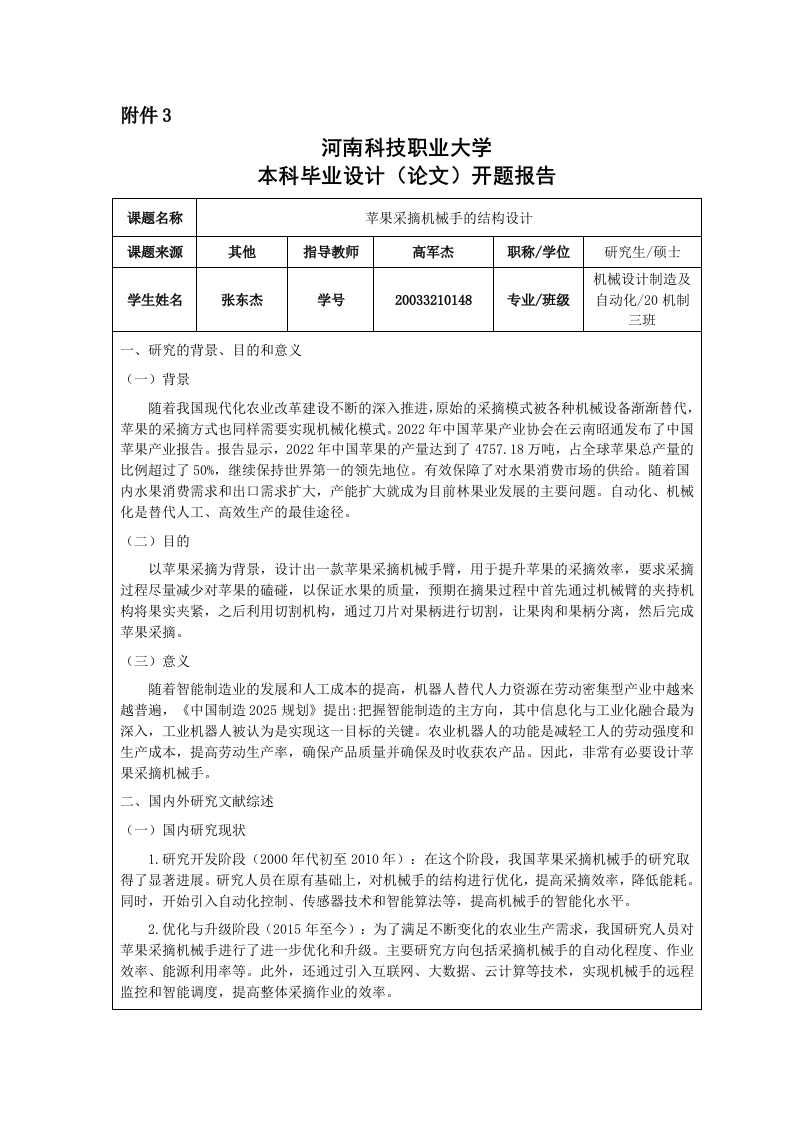 附件 3

河南科技职业大学
本科毕业设计（论文）开题报告

| 课题名称 | 苹果采摘机械手的结构设计 | | | | |
|---|---|---|---|---|---|
| 课题来源 | 其他 | 指导教师 | 高军杰 | 职称/学位 | 研究生/硕士 |
| 学生姓名 | 张东杰 | 学号 | 20033210148 | 专业/班级 | 机械设计制造及自动化/20 机制三班 |

一、研究的背景、目的和意义

（一）背景

随着我国现代化农业改革建设不断的深入推进，原始的采摘模式被各种机械设备渐渐替代，苹果的采摘方式也同样需要实现机械化模式。2022 年中国苹果产业协会在云南昭通发布了中国苹果产业报告。报告显示，2022 年中国苹果的产量达到了 4757.18 万吨，占全球苹果总产量的比例超过了 50%，继续保持世界第一的领先地位。有效保障了对水果消费市场的供给。随着国内水果消费需求和出口需求扩大，产能扩大就成为目前林果业发展的主要问题。自动化、机械化是替代人工、高效生产的最佳途径。

（二）目的

以苹果采摘为背景，设计出一款苹果采摘机械手臂，用于提升苹果的采摘效率，要求采摘过程尽量减少对苹果的磕碰，以保证水果的质量，预期在摘果过程中首先通过机械臂的夹持机构将果实夹紧，之后利用切割机构，通过刀片对果柄进行切割，让果肉和果柄分离，然后完成苹果采摘。

（三）意义

随着智能制造业的发展和人工成本的提高，机器人替代人力资源在劳动密集型产业中越来越普遍，《中国制造 2025 规划》提出:把握智能制造的主方向，其中信息化与工业化融合最为深入，工业机器人被认为是实现这一目标的关键。农业机器人的功能是减轻工人的劳动强度和生产成本，提高劳动生产率，确保产品质量并确保及时收获农产品。因此，非常有必要设计苹果采摘机械手。

二、国内外研究文献综述

（一）国内研究现状

1.研究开发阶段（2000 年代初至 2010 年）：在这个阶段，我国苹果采摘机械手的研究取得了显著进展。研究人员在原有基础上，对机械手的结构进行优化，提高采摘效率，降低能耗。同时，开始引入自动化控制、传感器技术和智能算法等，提高机械手的智能化水平。

2.优化与升级阶段（2015 年至今）：为了满足不断变化的农业生产需求，我国研究人员对苹果采摘机械手进行了进一步优化和升级。主要研究方向包括采摘机械手的自动化程度、作业效率、能源利用率等。此外，还通过引入互联网、大数据、云计算等技术，实现机械手的远程监控和智能调度，提高整体采摘作业的效率。